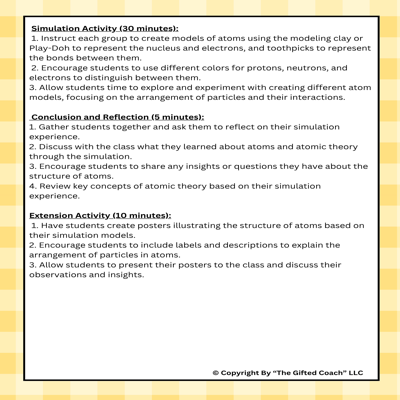 Simulation Activity (30 minutes):
1. Instruct each group to create models of atoms using the modeling clay or Play-Doh to represent the nucleus and electrons, and toothpicks to represent the bonds between them.
2. Encourage students to use different colors for protons, neutrons, and electrons to distinguish between them.
3. Allow students time to explore and experiment with creating different atom models, focusing on the arrangement of particles and their interactions.

Conclusion and Reflection (5 minutes):
1. Gather students together and ask them to reflect on their simulation experience.
2. Discuss with the class what they learned about atoms and atomic theory through the simulation.
3. Encourage students to share any insights or questions they have about the structure of atoms.
4. Review key concepts of atomic theory based on their simulation experience.

Extension Activity (10 minutes):
1. Have students create posters illustrating the structure of atoms based on their simulation models.
2. Encourage students to include labels and descriptions to explain the arrangement of particles in atoms.
3. Allow students to present their posters to the class and discuss their observations and insights.

© Copyright By "The Gifted Coach" LLC